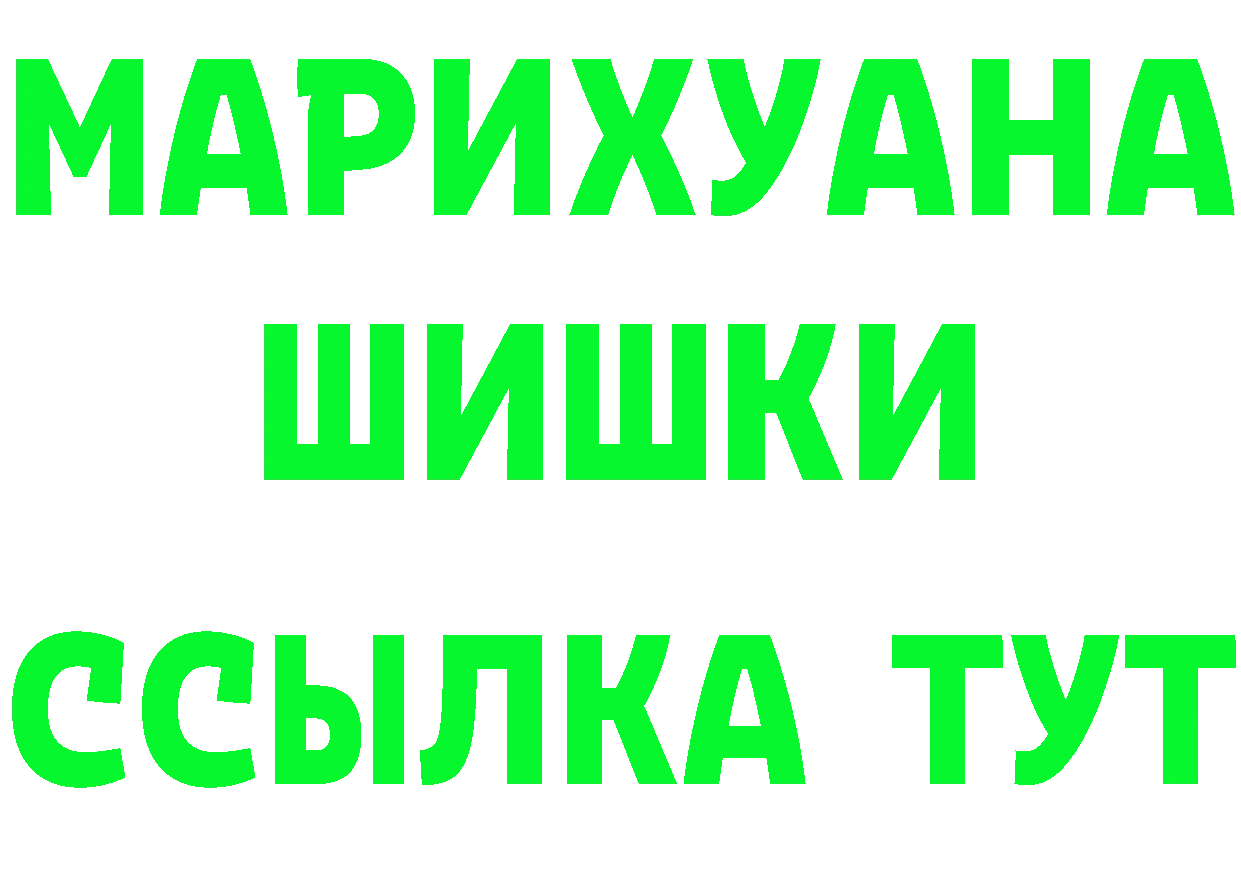 МАРИХУАНА
ШИШКИ
ССЫЛКА ТУТ